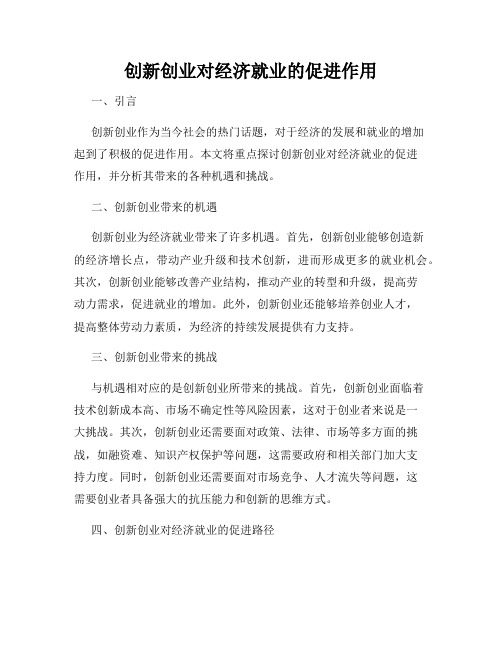 创新创业对经济就业的促进作用

一、引言

创新创业作为当今社会的热门话题，对于经济的发展和就业的增加起到了积极的促进作用。本文将重点探讨创新创业对经济就业的促进作用，并分析其带来的各种机遇和挑战。

二、创新创业带来的机遇

创新创业为经济就业带来了许多机遇。首先，创新创业能够创造新的经济增长点，带动产业升级和技术创新，进而形成更多的就业机会。其次，创新创业能够改善产业结构，推动产业的转型和升级，提高劳动力需求，促进就业的增加。此外，创新创业还能够培养创业人才，提高整体劳动力素质，为经济的持续发展提供有力支持。

三、创新创业带来的挑战

与机遇相对应的是创新创业所带来的挑战。首先，创新创业面临着技术创新成本高、市场不确定性等风险因素，这对于创业者来说是一大挑战。其次，创新创业还需要面对政策、法律、市场等多方面的挑战，如融资难、知识产权保护等问题，这需要政府和相关部门加大支持力度。同时，创新创业还需要面对市场竞争、人才流失等问题，这需要创业者具备强大的抗压能力和创新的思维方式。

四、创新创业对经济就业的促进路径